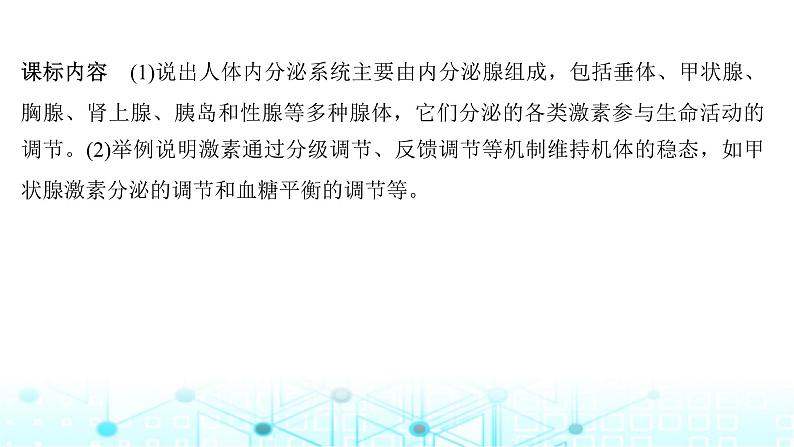 课标内容 (1)说出人体内分泌系统主要由内分泌腺组成，包括垂体、甲状腺、胸腺、肾上腺、胰岛和性腺等多种腺体，它们分泌的各类激素参与生命活动的调节。(2)举例说明激素通过分级调节、反馈调节等机制维持机体的稳态，如甲状腺激素分泌的调节和血糖平衡的调节等。